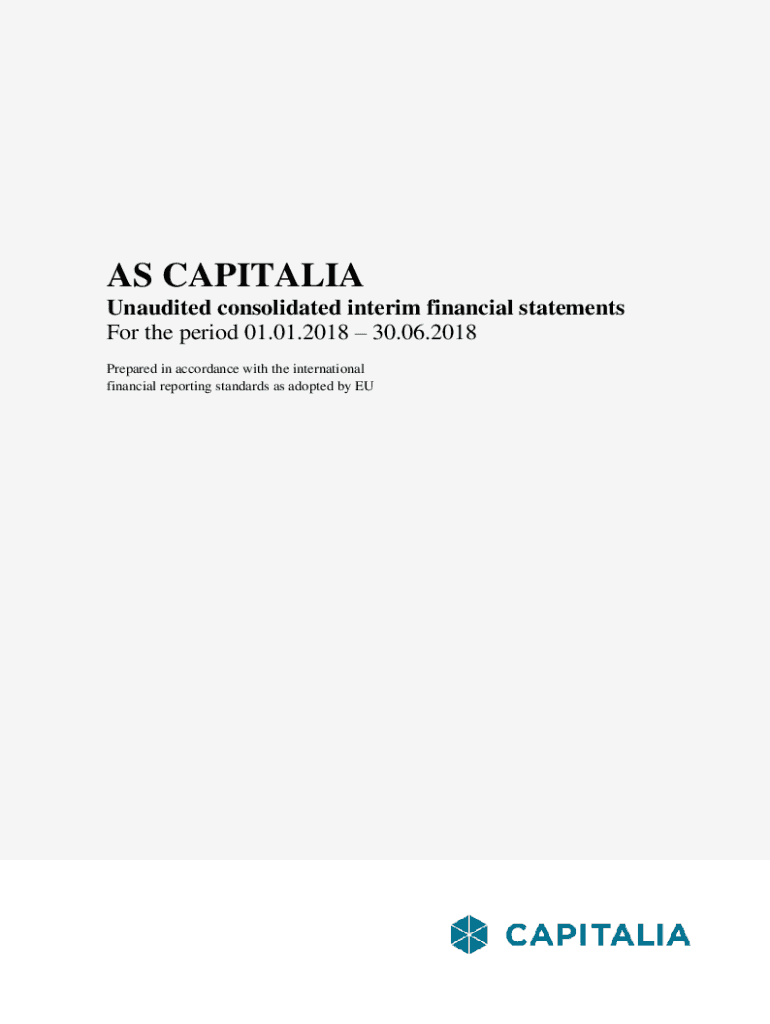 AS CAPITALIA

Unaudited consolidated interim financial statements
For the period 01.01.2018 – 30.06.2018

Prepared in accordance with the international financial reporting standards as adopted by EU

CAPITALIA